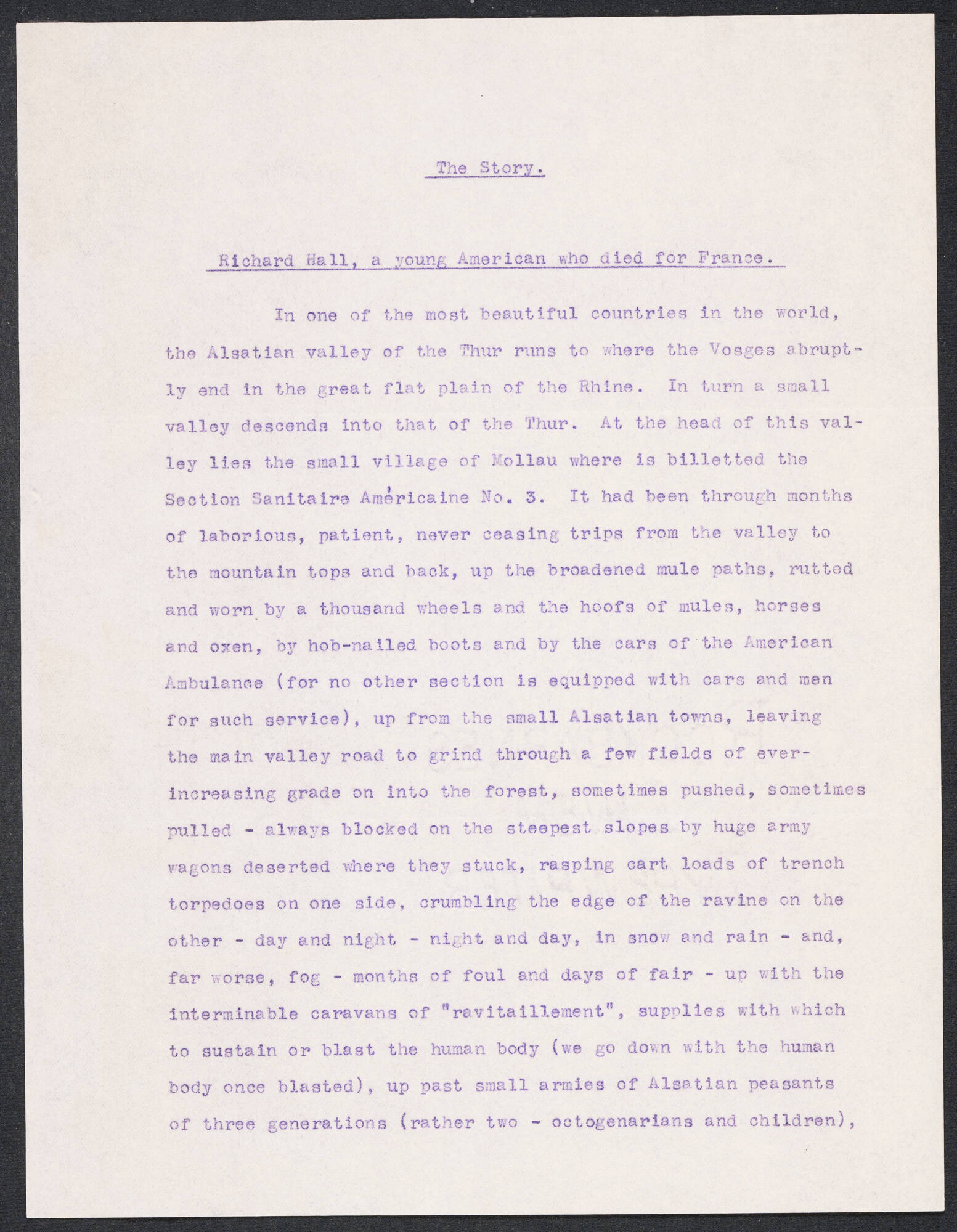 The Story.

Richard Hall, a young American who died for France.

In one of the most beautiful countries in the world, the Alsatian valley of the Thur runs to where the Vosges abruptly end in the great flat plain of the Rhine. In turn a small valley descends into that of the Thur. At the head of this valley lies the small village of Mollau where is billetted the Section Sanitaire Américaine No. 3. It had been through months of laborious, patient, never ceasing trips from the valley to the mountain tops and back, up the broadened mule paths, rutted and worn by a thousand wheels and the hoofs of mules, horses and oxen, by hob-nailed boots and by the cars of the American Ambulance (for no other section is equipped with cars and men for such service), up from the small Alsatian towns, leaving the main valley road to grind through a few fields of ever-increasing grade on into the forest, sometimes pushed, sometimes pulled - always blocked on the steepest slopes by huge army wagons deserted where they stuck, rasping cart loads of trench torpedoes on one side, crumbling the edge of the ravine on the other - day and night - night and day, in snow and rain - and, far worse, fog - months of foul and days of fair - up with the interminable caravans of "ravitaillement", supplies with which to sustain or blast the human body (we go down with the human body once blasted), up past small armies of Alsatian peasants of three generations (rather two - octogenarians and children),